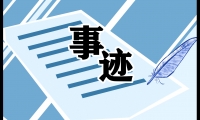 事迹